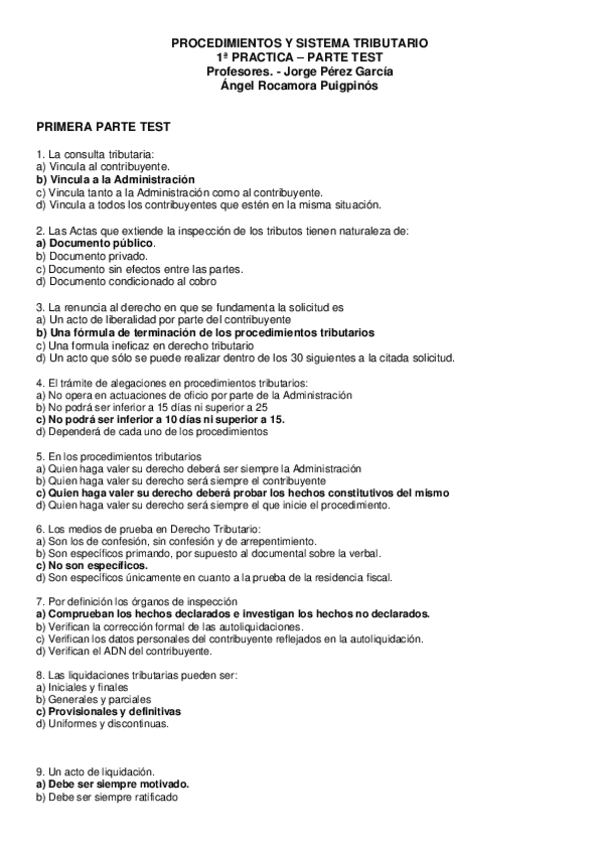 PROCEDIMIENTOS Y SISTEMA TRIBUTARIO
1ª PRACTICA – PARTE TEST
Profesores. - Jorge Pérez García
Ángel Rocamora Puigpinós

PRIMERA PARTE TEST

1. La consulta tributaria:
a) Vincula al contribuyente.
b) Vincula a la Administración
c) Vincula tanto a la Administración como al contribuyente.
d) Vincula a todos los contribuyentes que estén en la misma situación.

2. Las Actas que extiende la inspección de los tributos tienen naturaleza de:
a) Documento público.
b) Documento privado.
c) Documento sin efectos entre las partes.
d) Documento condicionado al cobro

3. La renuncia al derecho en que se fundamenta la solicitud es
a) Un acto de liberalidad por parte del contribuyente
b) Una fórmula de terminación de los procedimientos tributarios
c) Una formula ineficaz en derecho tributario
d) Un acto que sólo se puede realizar dentro de los 30 siguientes a la citada solicitud.

4. El trámite de alegaciones en procedimientos tributarios:
a) No opera en actuaciones de oficio por parte de la Administración
b) No podrá ser inferior a 15 días ni superior a 25
c) No podrá ser inferior a 10 días ni superior a 15.
d) Dependerá de cada uno de los procedimientos

5. En los procedimientos tributarios
a) Quien haga valer su derecho deberá ser siempre la Administración
b) Quien haga valer su derecho será siempre el contribuyente
c) Quien haga valer su derecho deberá probar los hechos constitutivos del mismo
d) Quien haga valer su derecho será siempre el que inicie el procedimiento.

6. Los medios de prueba en Derecho Tributario:
a) Son los de confesión, sin confesión y de arrepentimiento.
b) Son específicos primando, por supuesto al documental sobre la verbal.
c) No son específicos.
d) Son específicos únicamente en cuanto a la prueba de la residencia fiscal.

7. Por definición los órganos de inspección
a) Comprueban los hechos declarados e investigan los hechos no declarados.
b) Verifican la corrección formal de las autoliquidaciones.
c) Verifican los datos personales del contribuyente reflejados en la autoliquidación.
d) Verifican el ADN del contribuyente.

8. Las liquidaciones tributarias pueden ser:
a) Iniciales y finales
b) Generales y parciales
c) Provisionales y definitivas
d) Uniformes y discontinuas.

9. Un acto de liquidación.
a) Debe ser siempre motivado.
b) Debe ser siempre ratificado